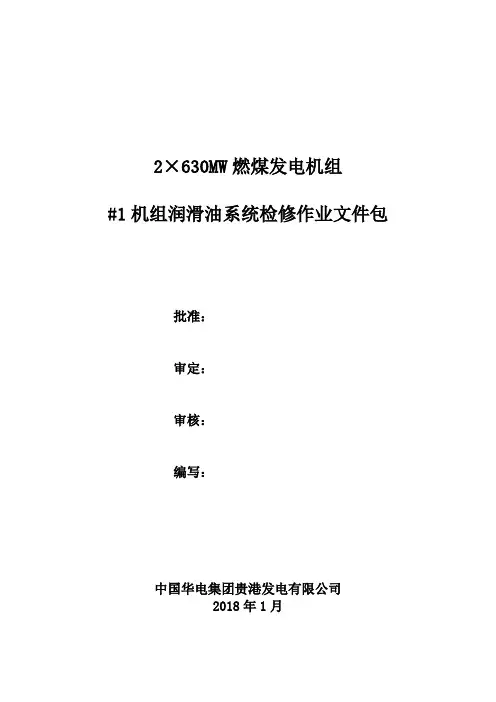 2×630MW 燃煤发电机组

#1 机组润滑油系统检修作业文件包

批准：

审定：

审核：

编写：

中国华电集团贵港发电有限公司
2018 年 1 月